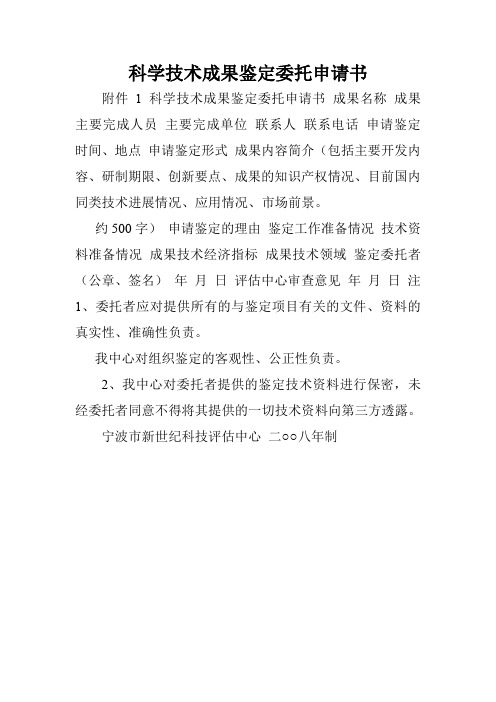 科学技术成果鉴定委托申请书

附件 1 科学技术成果鉴定委托申请书 成果名称 成果主要完成人员 主要完成单位 联系人 联系电话 申请鉴定时间、地点 申请鉴定形式 成果内容简介（包括主要开发内容、研制期限、创新要点、成果的知识产权情况、目前国内同类技术进展情况、应用情况、市场前景。

约 500 字） 申请鉴定的理由 鉴定工作准备情况 技术资料准备情况 成果技术经济指标 成果技术领域 鉴定委托者（公章、签名） 年 月 日 评估中心审查意见 年 月 日 注 1、委托者应对提供所有的与鉴定项目有关的文件、资料的真实性、准确性负责。

我中心对组织鉴定的客观性、公正性负责。

2、我中心对委托者提供的鉴定技术资料进行保密，未经委托者同意不得将其提供的一切技术资料向第三方透露。

宁波市新世纪科技评估中心 二○○八年制